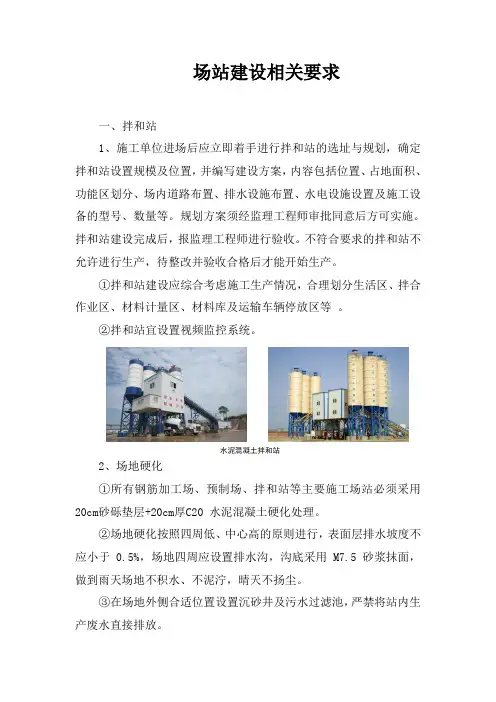 场站建设相关要求

一、拌和站

1、施工单位进场后应立即着手进行拌和站的选址与规划，确定拌和站设置规模及位置，并编写建设方案，内容包括位置、占地面积、功能区划分、场内道路布置、排水设施布置、水电设施设置及施工设备的型号、数量等。规划方案须经监理工程师审批同意后方可实施。拌和站建设完成后，报监理工程师进行验收。不符合要求的拌和站不允许进行生产，待整改并验收合格后才能开始生产。

①拌和站建设应综合考虑施工生产情况，合理划分生活区、拌合作业区、材料计量区、材料库及运输车辆停放区等 。

②拌和站宜设置视频监控系统。

水泥混凝土拌和站

2、场地硬化

①所有钢筋加工场、预制场、拌和站等主要施工场站必须采用20cm砂砾垫层+20cm厚C20 水泥混凝土硬化处理。

②场地硬化按照四周低、中心高的原则进行，表面层排水坡度不应小于 0.5%，场地四周应设置排水沟，沟底采用 M7.5 砂浆抹面，做到雨天场地不积水、不泥泞，晴天不扬尘。

③在场地外侧合适位置设置沉砂井及污水过滤池，严禁将站内生产废水直接排放。